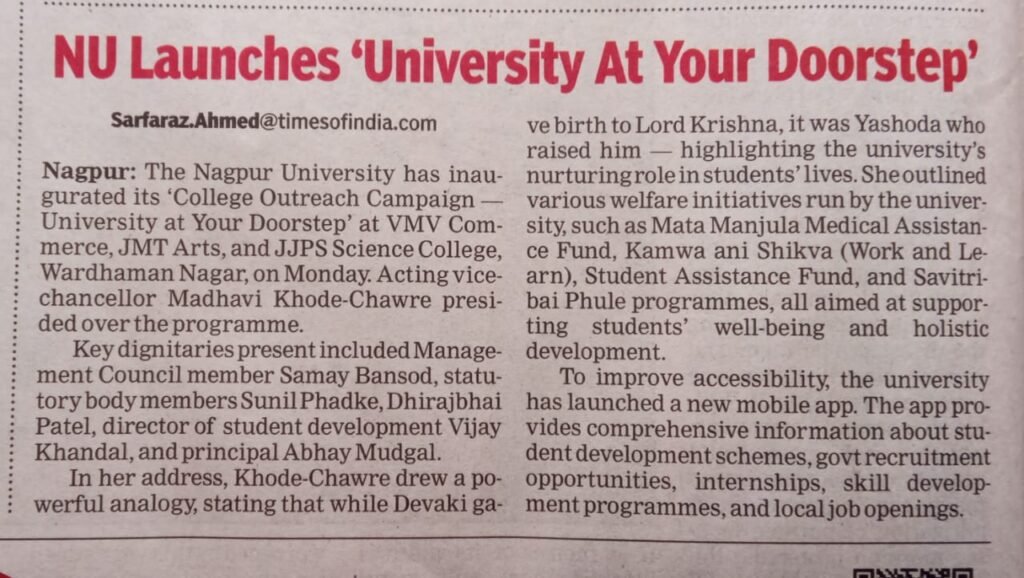 NU Launches 'University At Your Doorstep'

Sarfaraz.Ahmed@timesofindia.com

Nagpur: The Nagpur University has inaugurated its 'College Outreach Campaign — University at Your Doorstep' at VMV Commerce, JMT Arts, and JJPS Science College, Wardhaman Nagar, on Monday. Acting vice-chancellor Madhavi Khode-Chawre presided over the programme.

Key dignitaries present included Management Council member Samay Bansod, statutory body members Sunil Phadke, Dhirajbhai Patel, director of student development Vijay Khandal, and principal Abhay Mudgal.

In her address, Khode-Chawre drew a powerful analogy, stating that while Devaki gave birth to Lord Krishna, it was Yashoda who raised him — highlighting the university's nurturing role in students' lives. She outlined various welfare initiatives run by the university, such as Mata Manjula Medical Assistance Fund, Kamwa ani Shikva (Work and Learn), Student Assistance Fund, and Savitribai Phule programmes, all aimed at supporting students' well-being and holistic development.

To improve accessibility, the university has launched a new mobile app. The app provides comprehensive information about student development schemes, govt recruitment opportunities, internships, skill development programmes, and local job openings.